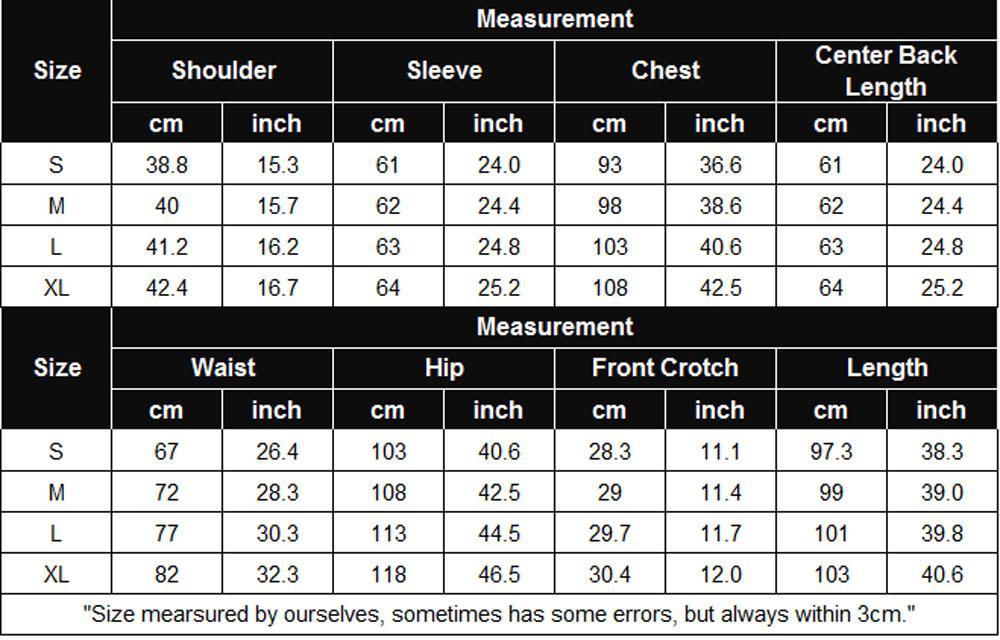 | Size | Measurement | | | | | | | |
|---|---|---|---|---|---|---|---|---|
| | Shoulder | | Sleeve | | Chest | | Center Back Length | |
| | cm | inch | cm | inch | cm | inch | cm | inch |
| S | 38.8 | 15.3 | 61 | 24.0 | 93 | 36.6 | 61 | 24.0 |
| M | 40 | 15.7 | 62 | 24.4 | 98 | 38.6 | 62 | 24.4 |
| L | 41.2 | 16.2 | 63 | 24.8 | 103 | 40.6 | 63 | 24.8 |
| XL | 42.4 | 16.7 | 64 | 25.2 | 108 | 42.5 | 64 | 25.2 |

| Size | Measurement | | | | | | | |
|---|---|---|---|---|---|---|---|---|
| | Waist | | Hip | | Front Crotch | | Length | |
| | cm | inch | cm | inch | cm | inch | cm | inch |
| S | 67 | 26.4 | 103 | 40.6 | 28.3 | 11.1 | 97.3 | 38.3 |
| M | 72 | 28.3 | 108 | 42.5 | 29 | 11.4 | 99 | 39.0 |
| L | 77 | 30.3 | 113 | 44.5 | 29.7 | 11.7 | 101 | 39.8 |
| XL | 82 | 32.3 | 118 | 46.5 | 30.4 | 12.0 | 103 | 40.6 |

"Size mearsured by ourselves, sometimes has some errors, but always within 3cm."